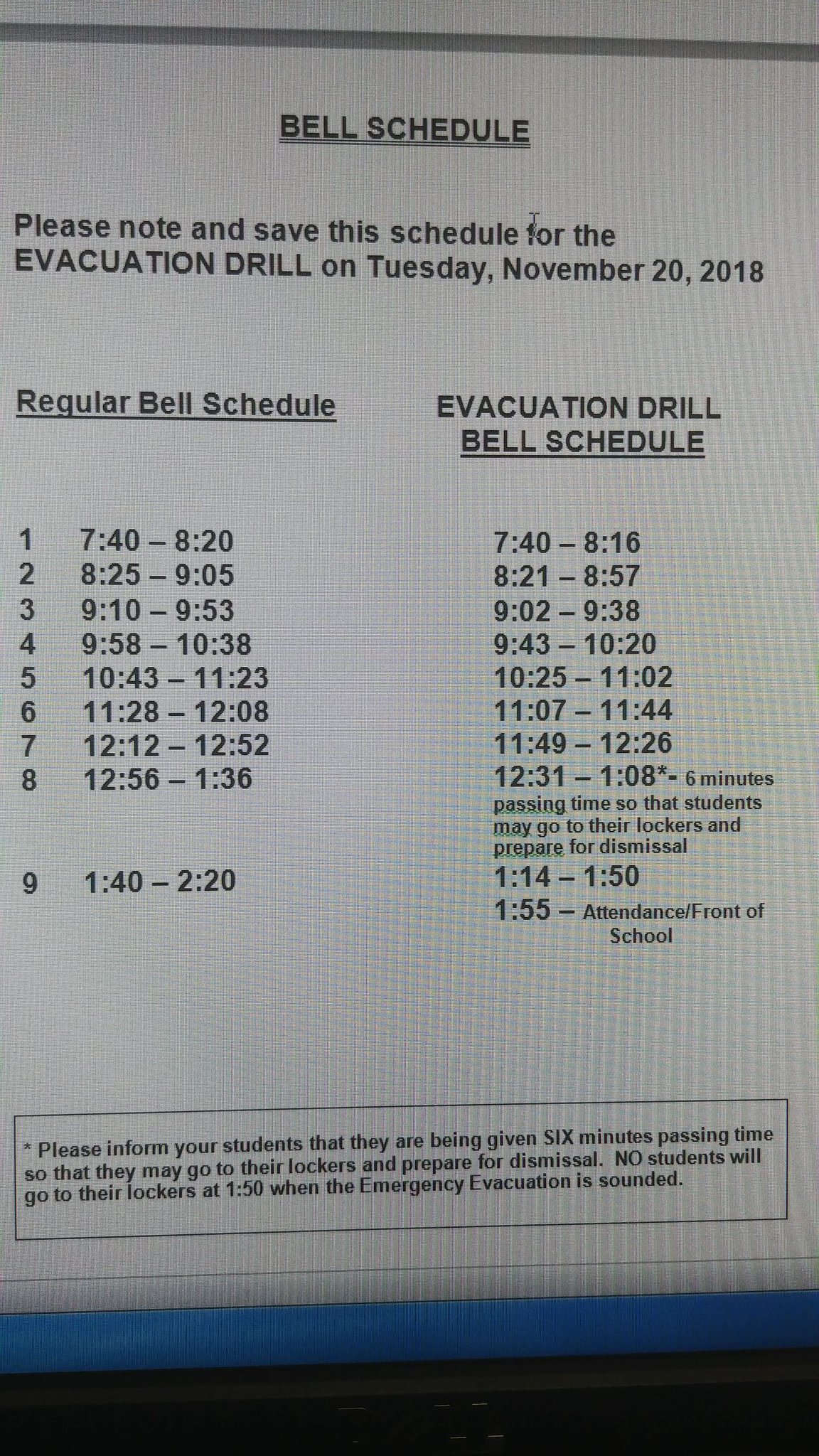 BELL SCHEDULE

Please note and save this schedule for the EVACUATION DRILL on Tuesday, November 20, 2018

Regular Bell Schedule

1 7:40 – 8:20
2 8:25 – 9:05
3 9:10 – 9:53
4 9:58 – 10:38
5 10:43 – 11:23
6 11:28 – 12:08
7 12:12 – 12:52
8 12:56 – 1:36
9 1:40 – 2:20

EVACUATION DRILL
BELL SCHEDULE

7:40 – 8:16
8:21 – 8:57
9:02 – 9:38
9:43 – 10:20
10:25 – 11:02
11:07 – 11:44
11:49 – 12:26
12:31 – 1:08*- 6 minutes passing time so that students may go to their lockers and prepare for dismissal
1:14 – 1:50
1:55 – Attendance/Front of School

* Please inform your students that they are being given SIX minutes passing time so that they may go to their lockers and prepare for dismissal. NO students will go to their lockers at 1:50 when the Emergency Evacuation is sounded.